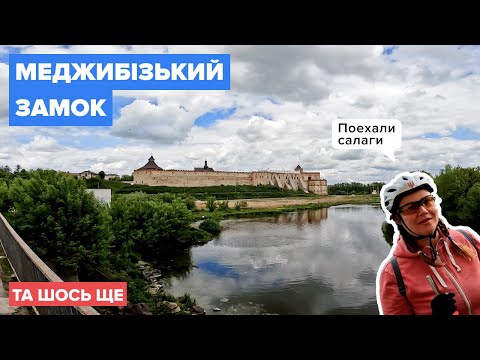 МЕДЖИБІЗЬКИЙ ЗАМОК

Поехали салаги

ТА ШОСЬ ЩЕ